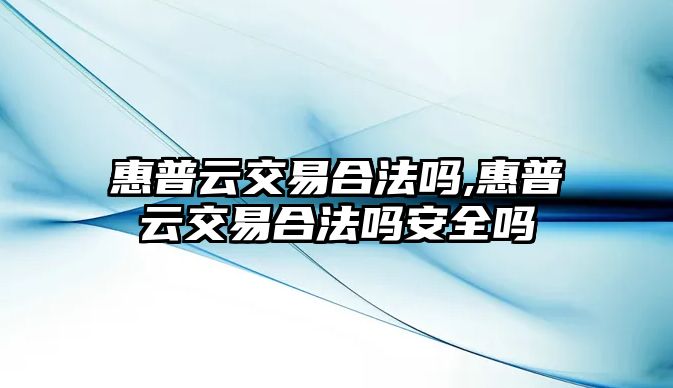 惠普云交易合法吗,惠普云交易合法吗安全吗